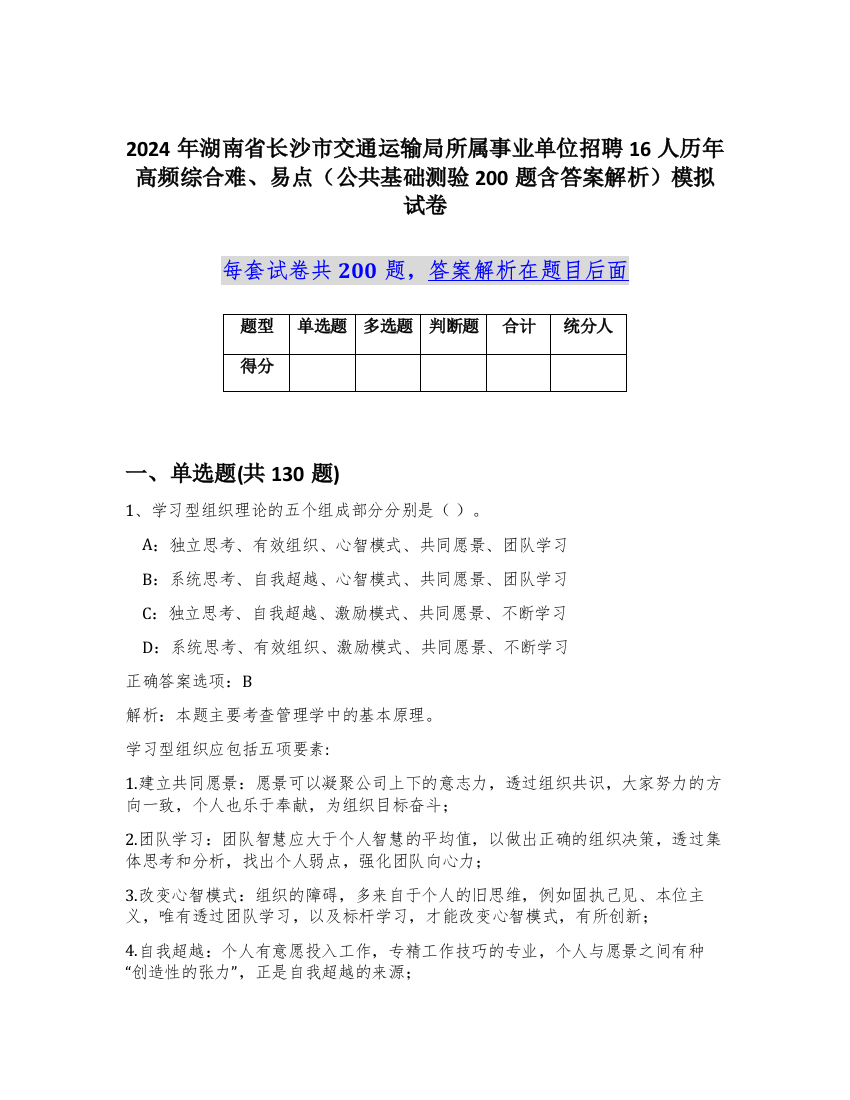 2024 年湖南省长沙市交通运输局所属事业单位招聘 16 人历年高频综合难、易点（公共基础测验 200 题含答案解析）模拟试卷

每套试卷共 200 题，答案解析在题目后面

| 题型 | 单选题 | 多选题 | 判断题 | 合计 | 统分人 |
|---|---|---|---|---|---|
| 得分 | | | | | |

一、单选题(共 130 题)

1、学习型组织理论的五个组成部分分别是（ ）。

A：独立思考、有效组织、心智模式、共同愿景、团队学习

B：系统思考、自我超越、心智模式、共同愿景、团队学习

C：独立思考、自我超越、激励模式、共同愿景、不断学习

D：系统思考、有效组织、激励模式、共同愿景、不断学习

正确答案选项：B

解析：本题主要考查管理学中的基本原理。

学习型组织应包括五项要素:

1.建立共同愿景：愿景可以凝聚公司上下的意志力，透过组织共识，大家努力的方向一致，个人也乐于奉献，为组织目标奋斗；

2.团队学习：团队智慧应大于个人智慧的平均值，以做出正确的组织决策，透过集体思考和分析，找出个人弱点，强化团队向心力；

3.改变心智模式：组织的障碍，多来自于个人的旧思维，例如固执己见、本位主义，唯有透过团队学习，以及标杆学习，才能改变心智模式，有所创新；

4.自我超越：个人有意愿投入工作，专精工作技巧的专业，个人与愿景之间有种“创造性的张力”，正是自我超越的来源；